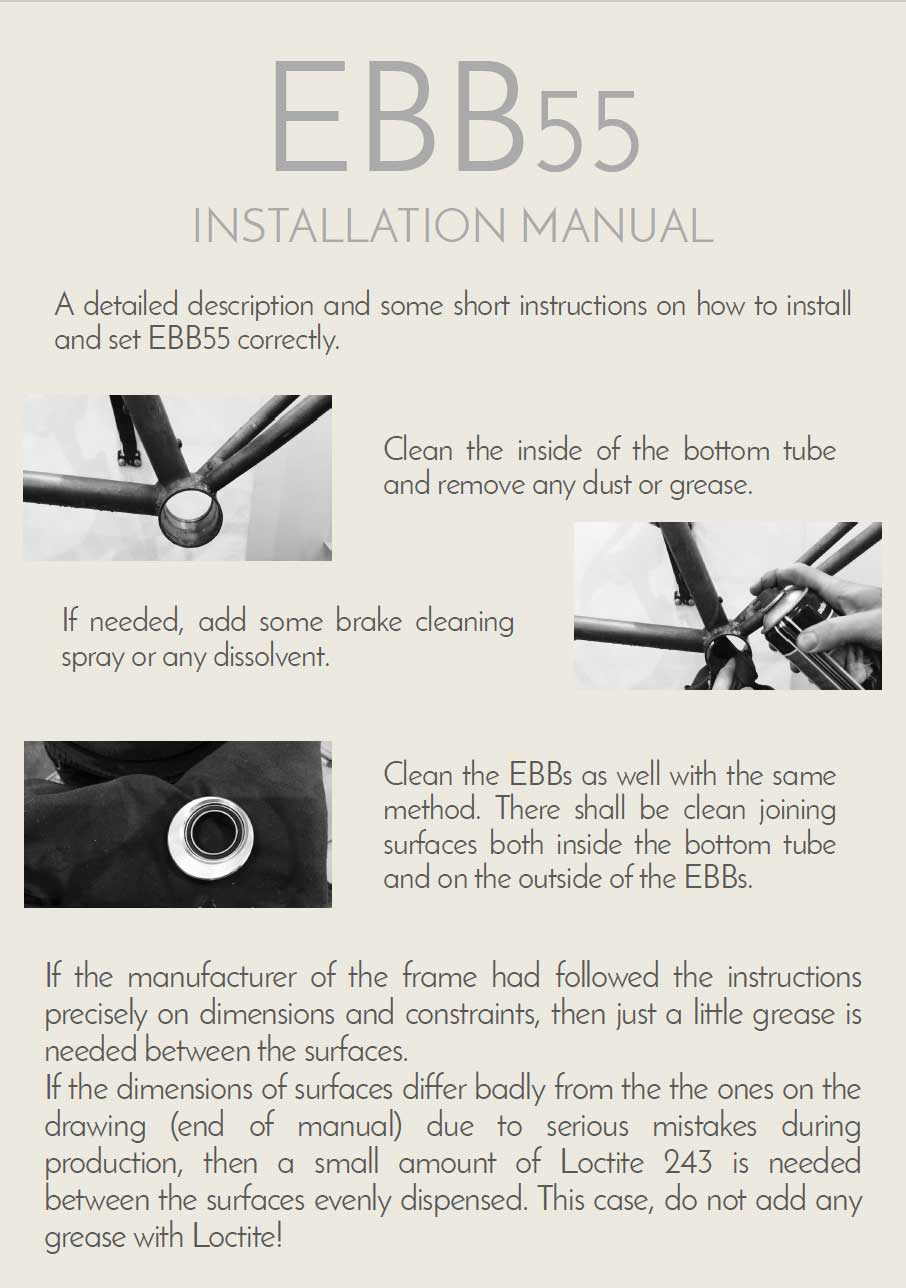 EBB55

INSTALLATION MANUAL

A detailed description and some short instructions on how to install and set EBB55 correctly.

Clean the inside of the bottom tube and remove any dust or grease.

If needed, add some brake cleaning spray or any dissolvent.

Clean the EBBs as well with the same method. There shall be clean joining surfaces both inside the bottom tube and on the outside of the EBBs.

If the manufacturer of the frame had followed the instructions precisely on dimensions and constraints, then just a little grease is needed between the surfaces.
If the dimensions of surfaces differ badly from the the ones on the drawing (end of manual) due to serious mistakes during production, then a small amount of Loctite 243 is needed between the surfaces evenly dispensed. This case, do not add any grease with Loctite!